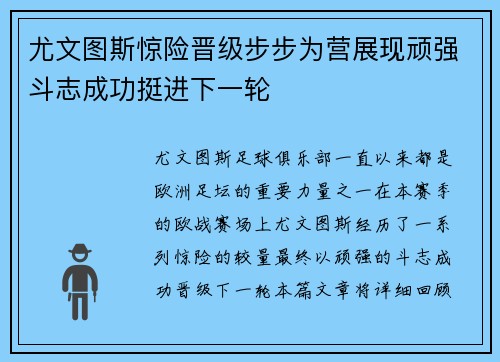 尤文图斯惊险晋级步步为营展现顽强斗志成功挺进下一轮

尤文图斯足球俱乐部一直以来都是欧洲足坛的重要力量之一在本赛季的欧战赛场上尤文图斯经历了一系列惊险的较量最终以顽强的斗志成功晋级下一轮本篇文章将详细回顾